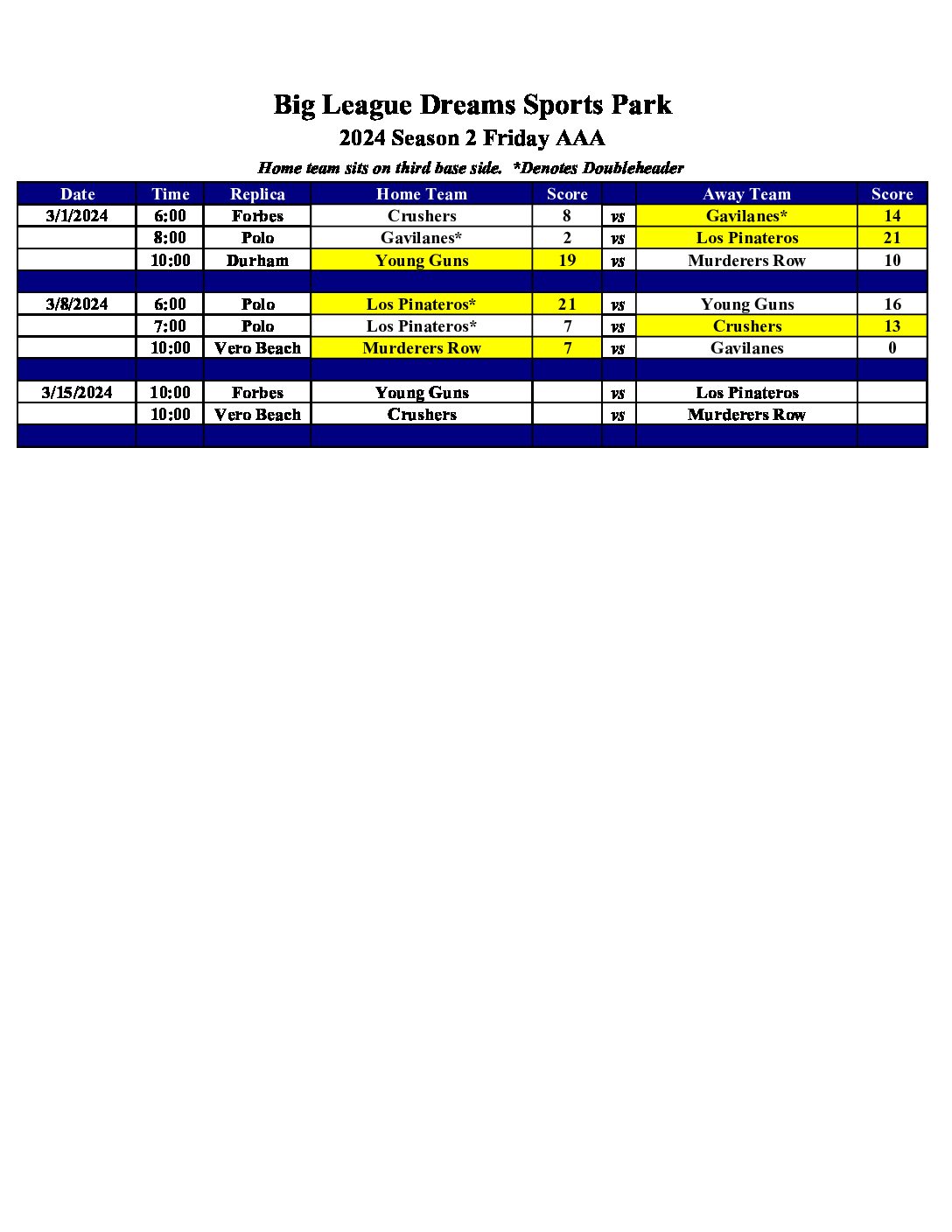 Big League Dreams Sports Park
2024 Season 2 Friday AAA
Home team sits on third base side. *Denotes Doubleheader

| Date | Time | Replica | Home Team | Score | | Away Team | Score |
|---|---|---|---|---|---|---|---|
| 3/1/2024 | 6:00 | Forbes | Crushers | 8 | vs | Gavilanes* | 14 |
| | 8:00 | Polo | Gavilanes* | 2 | vs | Los Pinateros | 21 |
| | 10:00 | Durham | Young Guns | 19 | vs | Murderers Row | 10 |
| | | | | | | | |
| 3/8/2024 | 6:00 | Polo | Los Pinateros* | 21 | vs | Young Guns | 16 |
| | 7:00 | Polo | Los Pinateros* | 7 | vs | Crushers | 13 |
| | 10:00 | Vero Beach | Murderers Row | 7 | vs | Gavilanes | 0 |
| | | | | | | | |
| 3/15/2024 | 10:00 | Forbes | Young Guns | | vs | Los Pinateros | |
| | 10:00 | Vero Beach | Crushers | | vs | Murderers Row | |
| | | | | | | | |